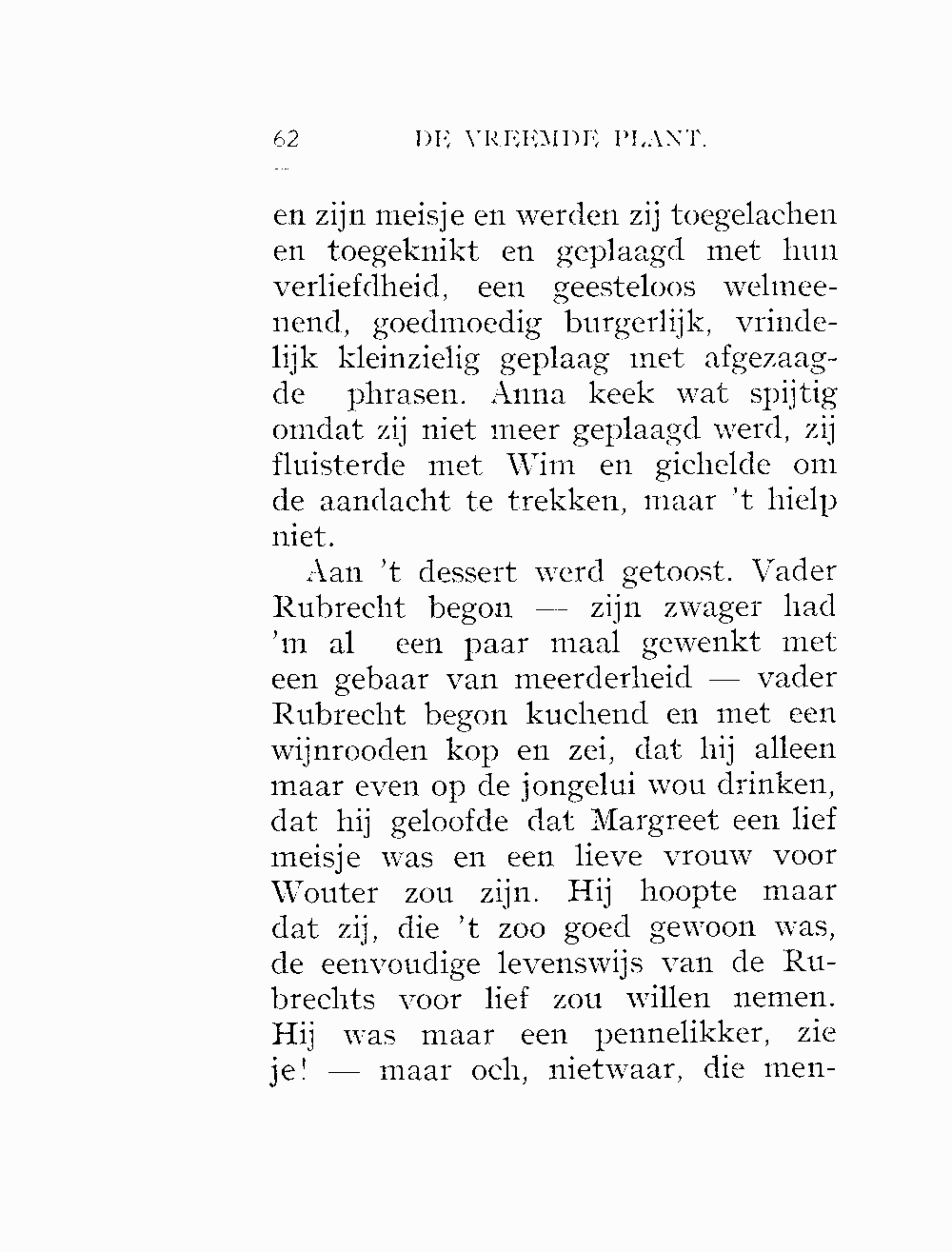 62 DE VREEMDE PLANT.

en zijn meisje en werden zij toegelachen en toegeknikt en geplaagd met hun verliefdheid, een geesteloos welmeenend, goedmoedig burgerlijk, vrindelijk kleinzielig geplaag met afgezaagde phrasen. Anna keek wat spijtig omdat zij niet meer geplaagd werd, zij fluisterde met Wim en gichelde om de aandacht te trekken, maar 't hielp niet.

Aan 't dessert werd getoost. Vader Rubrecht begon — zijn zwager had 'm al een paar maal gewenkt met een gebaar van meerderheid — vader Rubrecht begon kuchend en met een wijnrooden kop en zei, dat hij alleen maar even op de jongelui wou drinken, dat hij geloofde dat Margreet een lief meisje was en een lieve vrouw voor Wouter zou zijn. Hij hoopte maar dat zij, die 't zoo goed gewoon was, de eenvoudige levenswijs van de Rubrechts voor lief zou willen nemen. Hij was maar een pennelikker, zie je! — maar och, nietwaar, die men-